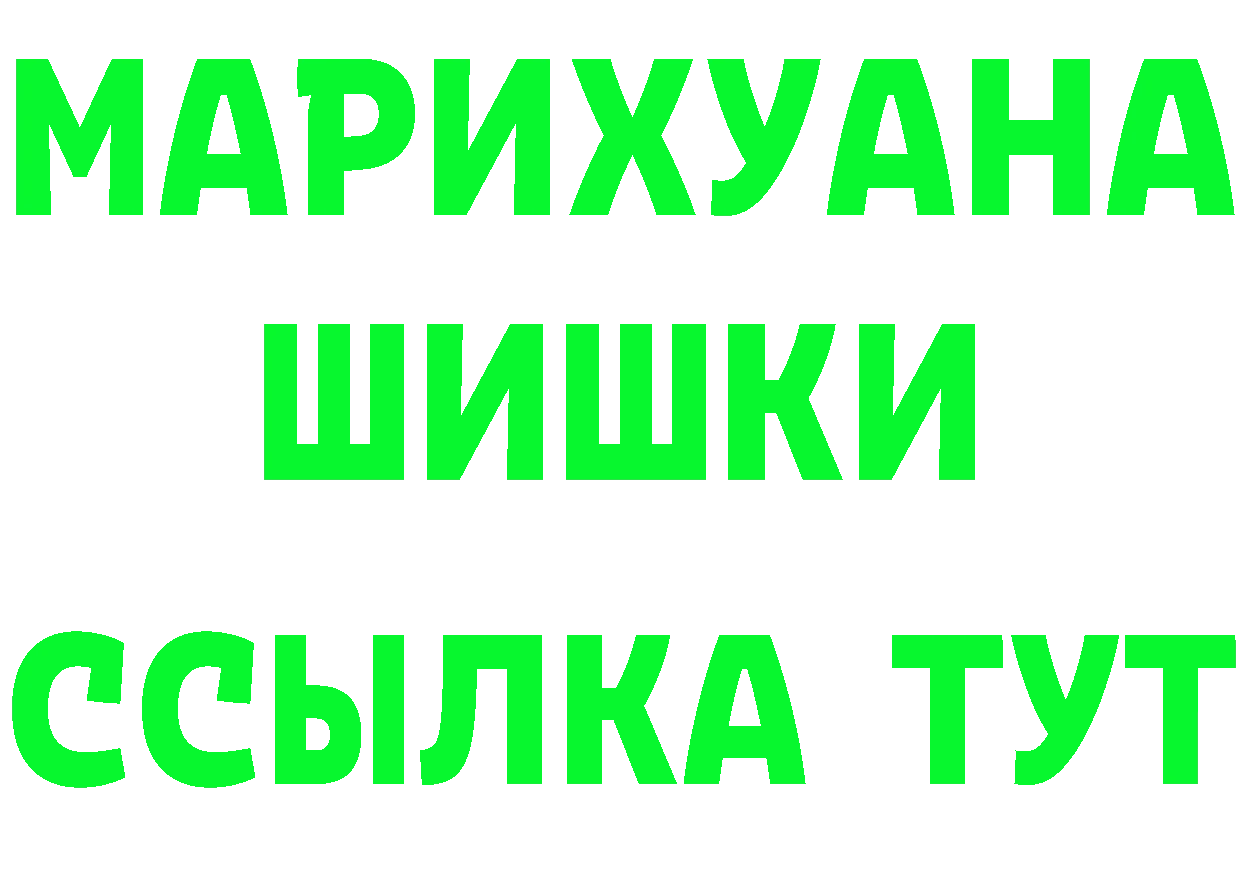 МАРИХУАНА
ШИШКИ
ССЫЛКА ТУТ